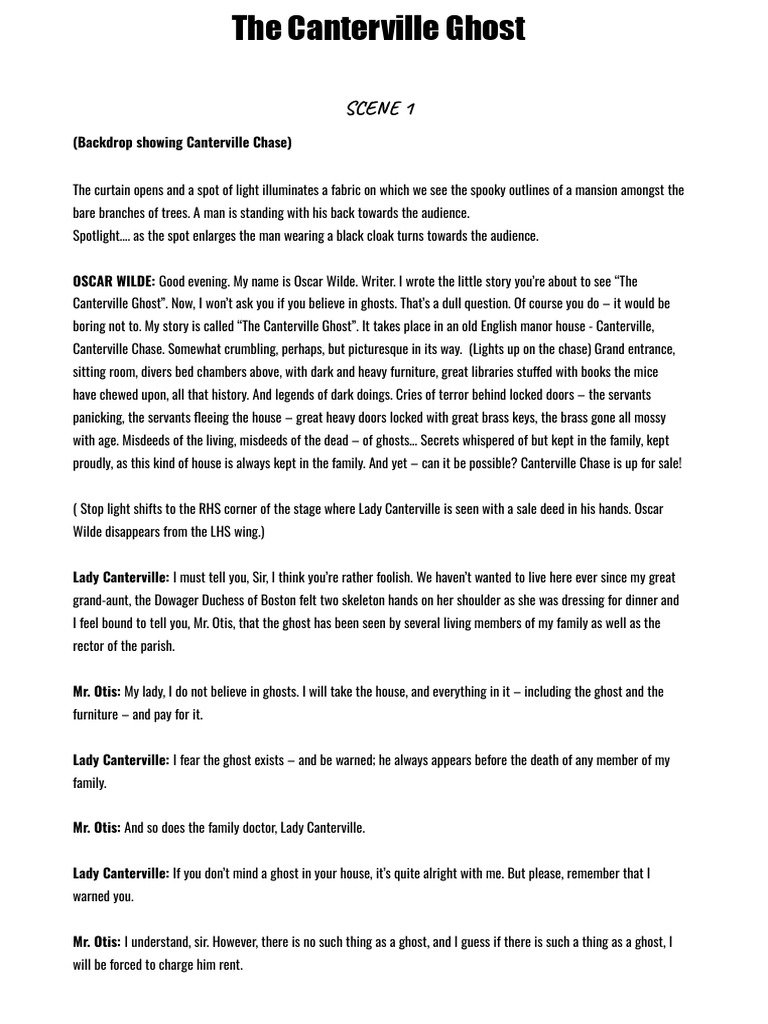 The Canterville Ghost

SCENE 1

(Backdrop showing Canterville Chase)

The curtain opens and a spot of light illuminates a fabric on which we see the spooky outlines of a mansion amongst the bare branches of trees. A man is standing with his back towards the audience.
Spotlight…. as the spot enlarges the man wearing a black cloak turns towards the audience.

OSCAR WILDE: Good evening. My name is Oscar Wilde. Writer. I wrote the little story you're about to see "The Canterville Ghost". Now, I won't ask you if you believe in ghosts. That's a dull question. Of course you do – it would be boring not to. My story is called "The Canterville Ghost". It takes place in an old English manor house - Canterville, Canterville Chase. Somewhat crumbling, perhaps, but picturesque in its way. (Lights up on the chase) Grand entrance, sitting room, divers bed chambers above, with dark and heavy furniture, great libraries stuffed with books the mice have chewed upon, all that history. And legends of dark doings. Cries of terror behind locked doors – the servants panicking, the servants fleeing the house – great heavy doors locked with great brass keys, the brass gone all mossy with age. Misdeeds of the living, misdeeds of the dead – of ghosts… Secrets whispered of but kept in the family, kept proudly, as this kind of house is always kept in the family. And yet – can it be possible? Canterville Chase is up for sale!

( Stop light shifts to the RHS corner of the stage where Lady Canterville is seen with a sale deed in his hands. Oscar Wilde disappears from the LHS wing.)

Lady Canterville: I must tell you, Sir, I think you're rather foolish. We haven't wanted to live here ever since my great grand-aunt, the Dowager Duchess of Boston felt two skeleton hands on her shoulder as she was dressing for dinner and I feel bound to tell you, Mr. Otis, that the ghost has been seen by several living members of my family as well as the rector of the parish.

Mr. Otis: My lady, I do not believe in ghosts. I will take the house, and everything in it – including the ghost and the furniture – and pay for it.

Lady Canterville: I fear the ghost exists – and be warned; he always appears before the death of any member of my family.

Mr. Otis: And so does the family doctor, Lady Canterville.

Lady Canterville: If you don't mind a ghost in your house, it's quite alright with me. But please, remember that I warned you.

Mr. Otis: I understand, sir. However, there is no such thing as a ghost, and I guess if there is such a thing as a ghost, I will be forced to charge him rent.